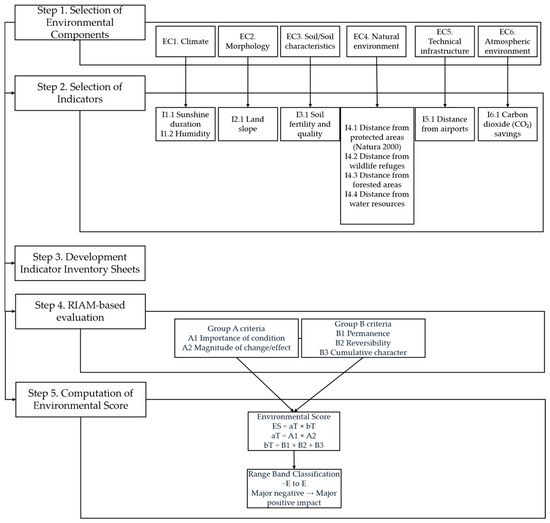 Step 1. Selection of Environmental Components

EC1. Climate

EC2. Morphology

EC3. Soil/Soil characteristics

EC4. Natural environment

EC5. Technical infrastructure

EC6. Atmospheric environment

Step 2. Selection of Indicators

I1.1 Sunshine duration
I1.2 Humidity

I2.1 Land slope

I3.1 Soil fertility and quality

I4.1 Distance from protected areas (Natura 2000)
I4.2 Distance from wildlife refuges
I4.3 Distance from forested areas
I4.4 Distance from water resources

I5.1 Distance from airports

I6.1 Carbon dioxide ($CO_2$) savings

Step 3. Development Indicator Inventory Sheets

Step 4. RIAM-based evaluation

Group A criteria
A1 Importance of condition
A2 Magnitude of change/effect

Group B criteria
B1 Permanence
B2 Reversibility
B3 Cumulative character

Step 5. Computation of Environmental Score

Environmental Score
ES = aT × bT
aT = A1 × A2
bT = B1 + B2 + B3

Range Band Classification
−E to E
Major negative → Major positive impact